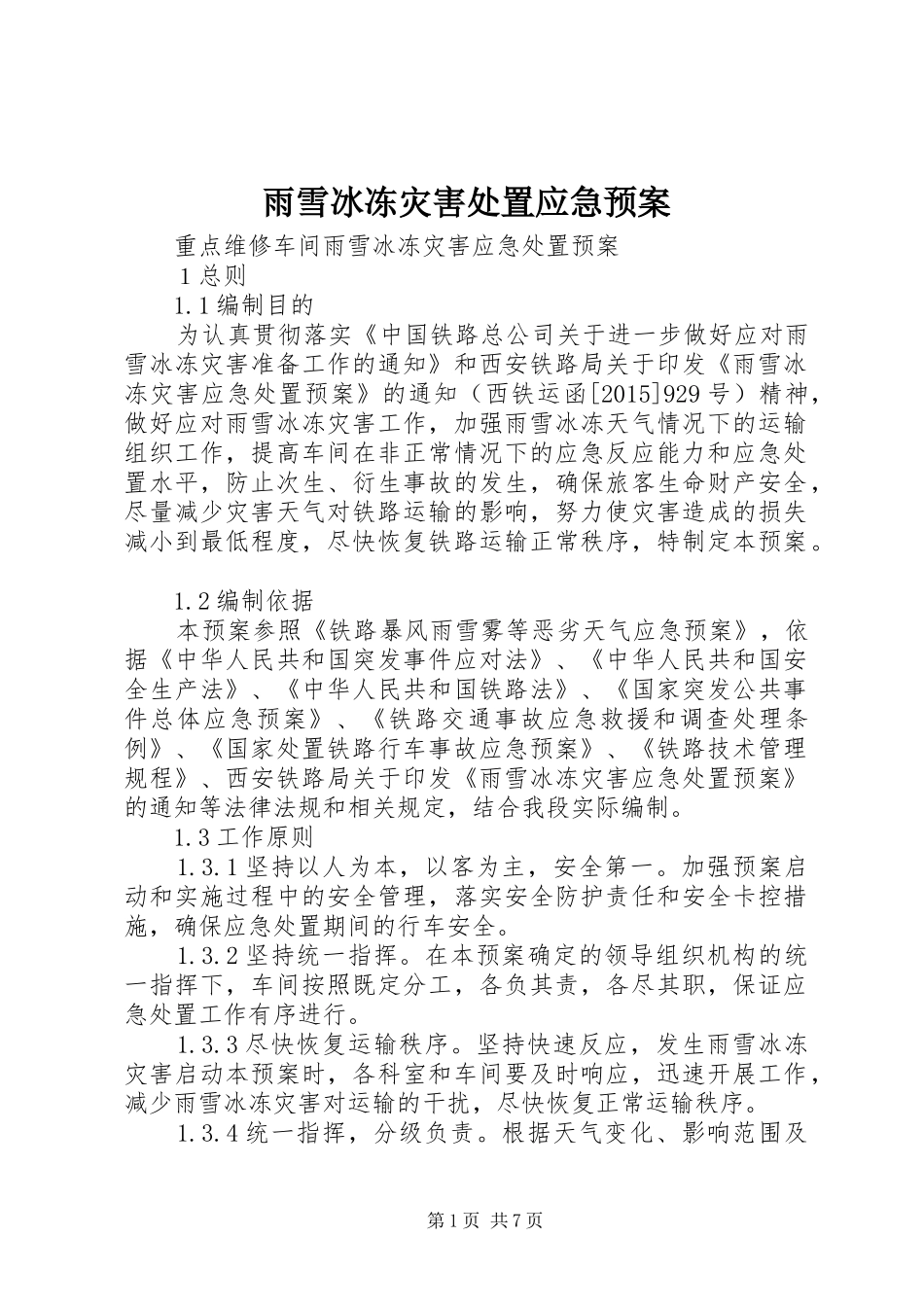 雨雪冰冻灾害处置应急预案

重点维修车间雨雪冰冻灾害应急处置预案

1 总则

1.1 编制目的

为认真贯彻落实《中国铁路总公司关于进一步做好应对雨雪冰冻灾害准备工作的通知》和西安铁路局关于印发《雨雪冰冻灾害应急处置预案》的通知（西铁运函[2015]929 号）精神，做好应对雨雪冰冻灾害工作，加强雨雪冰冻天气情况下的运输组织工作，提高车间在非正常情况下的应急反应能力和应急处置水平，防止次生、衍生事故的发生，确保旅客生命财产安全，尽量减少灾害天气对铁路运输的影响，努力使灾害造成的损失减小到最低程度，尽快恢复铁路运输正常秩序，特制定本预案。

1.2 编制依据

本预案参照《铁路暴风雨雪雾等恶劣天气应急预案》，依据《中华人民共和国突发事件应对法》、《中华人民共和国安全生产法》、《中华人民共和国铁路法》、《国家突发公共事件总体应急预案》、《铁路交通事故应急救援和调查处理条例》、《国家处置铁路行车事故应急预案》、《铁路技术管理规程》、西安铁路局关于印发《雨雪冰冻灾害应急处置预案》的通知等法律法规和相关规定，结合我段实际编制。

1.3 工作原则

1.3.1 坚持以人为本，以客为主，安全第一。加强预案启动和实施过程中的安全管理，落实安全防护责任和安全卡控措施，确保应急处置期间的行车安全。

1.3.2 坚持统一指挥。在本预案确定的领导组织机构的统一指挥下，车间按照既定分工，各负其责，各尽其职，保证应急处置工作有序进行。

1.3.3 尽快恢复运输秩序。坚持快速反应，发生雨雪冰冻灾害启动本预案时，各科室和车间要及时响应，迅速开展工作，减少雨雪冰冻灾害对运输的干扰，尽快恢复正常运输秩序。

1.3.4 统一指挥，分级负责。根据天气变化、影响范围及

第 1 页 共 7 页